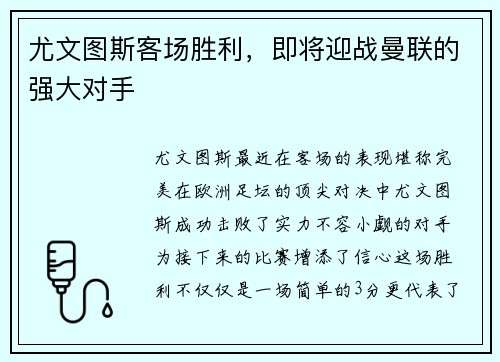 尤文图斯客场胜利，即将迎战曼联的强大对手

尤文图斯最近在客场的表现堪称完美在欧洲足坛的顶尖对决中尤文图斯成功击败了实力不容小觑的对手为接下来的比赛增添了信心这场胜利不仅仅是一场简单的3分更代表了